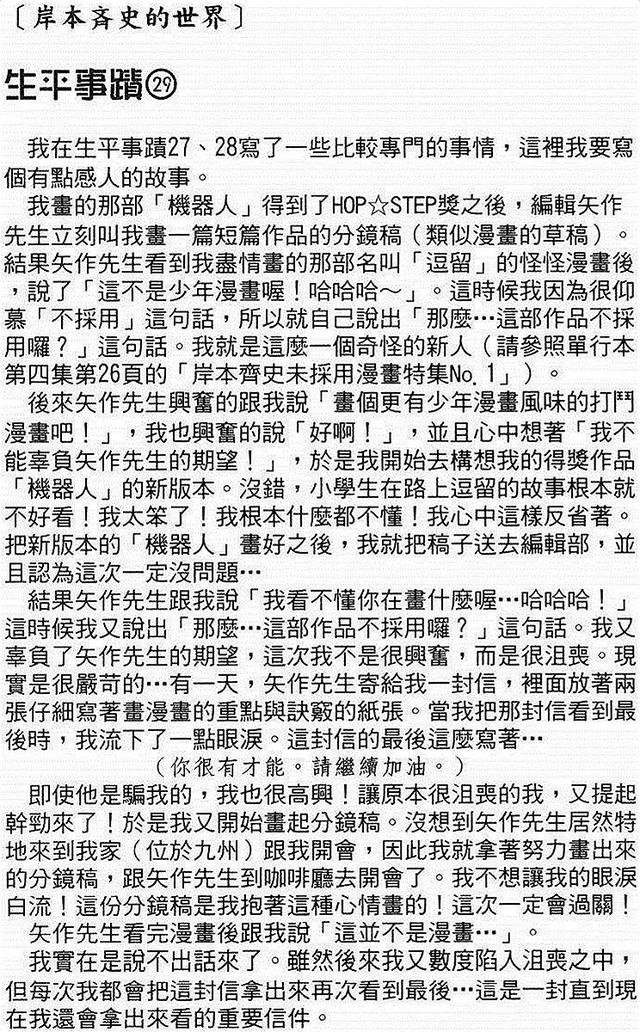 〔岸本斉史的世界〕

生平事蹟㉙

我在生平事蹟27、28寫了一些比較專門的事情，這裡我要寫個有點感人的故事。

我畫的那部「機器人」得到了HOP☆STEP獎之後，編輯矢作先生立刻叫我畫一篇短篇作品的分鏡稿（類似漫畫的草稿）。結果矢作先生看到我盡情畫的那部名叫「逗留」的怪怪漫畫後，說了「這不是少年漫畫喔！哈哈哈～」。這時候我因為很仰慕「不採用」這句話，所以就自己說出「那麼…這部作品不採用囉？」這句話。我就是這麼一個奇怪的新人（請參照單行本第四集第26頁的「岸本齊史未採用漫畫特集No.1」）。

後來矢作先生興奮的跟我說「畫個更有少年漫畫風味的打鬥漫畫吧！」，我也興奮的說「好啊！」，並且心中想著「我不能辜負矢作先生的期望！」，於是我開始去構想我的得獎作品「機器人」的新版本。沒錯，小學生在路上逗留的故事根本就不好看！我太笨了！我根本什麼都不懂！我心中這樣反省著。把新版本的「機器人」畫好之後，我就把稿子送去編輯部，並且認為這次一定沒問題…

結果矢作先生跟我說「我看不懂你在畫什麼喔…哈哈哈！」這時候我又說出「那麼…這部作品不採用囉？」這句話。我又辜負了矢作先生的期望，這次我不是很興奮，而是很沮喪。現實是很嚴苛的…有一天，矢作先生寄給我一封信，裡面放著兩張仔細寫著畫漫畫的重點與訣竅的紙張。當我把那封信看到最後時，我流下了一點眼淚。這封信的最後這麼寫著…

（你很有才能。請繼續加油。）

即使他是騙我的，我也很高興！讓原本很沮喪的我，又提起幹勁來了！於是我又開始畫起分鏡稿。沒想到矢作先生居然特地來到我家（位於九州）跟我開會，因此我就拿著努力畫出來的分鏡稿，跟矢作先生到咖啡廳去開會了。我不想讓我的眼淚白流！這份分鏡稿是我抱著這種心情畫的！這次一定會過關！

矢作先生看完漫畫後跟我說「這並不是漫畫…」。

我實在是說不出話來了。雖然後來我又數度陷入沮喪之中，但每次我都會把這封信拿出來再次看到最後…這是一封直到現在我還會拿出來看的重要信件。